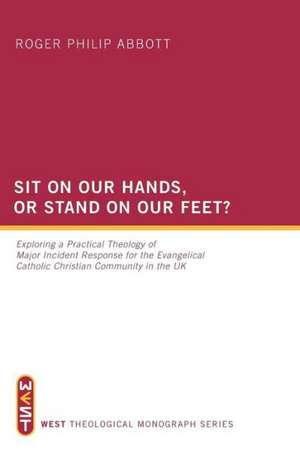 ROGER PHILIP ABBOTT

SIT ON OUR HANDS, OR STAND ON OUR FEET?

Exploring a Practical Theology of Major Incident Response for the Evangelical Catholic Christian Community in the UK

WEST

WEST THEOLOGICAL MONOGRAPH SERIES